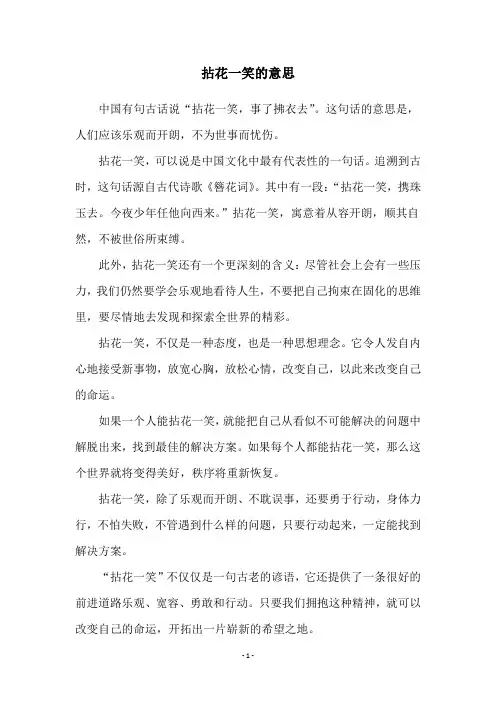 拈花一笑的意思

中国有句古话说“拈花一笑，事了拂衣去”。这句话的意思是，人们应该乐观而开朗，不为世事而忧伤。

拈花一笑，可以说是中国文化中最有代表性的一句话。追溯到古时，这句话源自古代诗歌《簪花词》。其中有一段：“拈花一笑，携珠玉去。今夜少年任他向西来。”拈花一笑，寓意着从容开朗，顺其自然，不被世俗所束缚。

此外，拈花一笑还有一个更深刻的含义：尽管社会上会有一些压力，我们仍然要学会乐观地看待人生，不要把自己拘束在固化的思维里，要尽情地去发现和探索全世界的精彩。

拈花一笑，不仅是一种态度，也是一种思想理念。它令人发自内心地接受新事物，放宽心胸，放松心情，改变自己，以此来改变自己的命运。

如果一个人能拈花一笑，就能把自己从看似不可能解决的问题中解脱出来，找到最佳的解决方案。如果每个人都能拈花一笑，那么这个世界就将变得美好，秩序将重新恢复。

拈花一笑，除了乐观而开朗、不耽误事，还要勇于行动，身体力行，不怕失败，不管遇到什么样的问题，只要行动起来，一定能找到解决方案。

“拈花一笑”不仅仅是一句古老的谚语，它还提供了一条很好的前进道路乐观、宽容、勇敢和行动。只要我们拥抱这种精神，就可以改变自己的命运，开拓出一片崭新的希望之地。

- 1 -